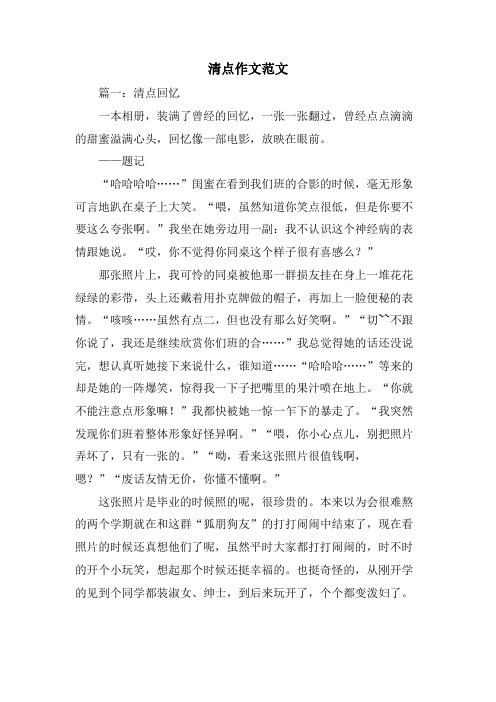 清点作文范文

篇一：清点回忆

一本相册，装满了曾经的回忆，一张一张翻过，曾经点点滴滴的甜蜜溢满心头，回忆像一部电影，放映在眼前。

——题记

“哈哈哈哈……”闺蜜在看到我们班的合影的时候，毫无形象可言地趴在桌子上大笑。“喂，虽然知道你笑点很低，但是你要不要这么夸张啊。”我坐在她旁边用一副：我不认识这个神经病的表情跟她说。“哎，你不觉得你同桌这个样子很有喜感么？”

那张照片上，我可怜的同桌被他那一群损友挂在身上一堆花花绿绿的彩带，头上还戴着用扑克牌做的帽子，再加上一脸便秘的表情。“咳咳……虽然有点二，但也没有那么好笑啊。”“切~~不跟你说了，我还是继续欣赏你们班的合……”我总觉得她的话还没说完，想认真听她接下来说什么，谁知道……“哈哈哈……”等来的却是她的一阵爆笑，惊得我一下子把嘴里的果汁喷在地上。“你就不能注意点形象嘛！”我都快被她一惊一乍下的暴走了。“我突然发现你们班着整体形象好怪异啊。”“喂，你小心点儿，别把照片弄坏了，只有一张的。”“呦，看来这张照片很值钱啊，嗯？”“废话友情无价，你懂不懂啊。”

这张照片是毕业的时候照的呢，很珍贵的。本来以为会很难熬的两个学期就在和这群“狐朋狗友”的打打闹闹中结束了，现在看照片的时候还真想他们了呢，虽然平时大家都打打闹闹的，时不时的开个小玩笑，想起那个时候还挺幸福的。也挺奇怪的，从刚开学的见到个同学都装淑女、绅士，到后来玩开了，个个都变泼妇了。